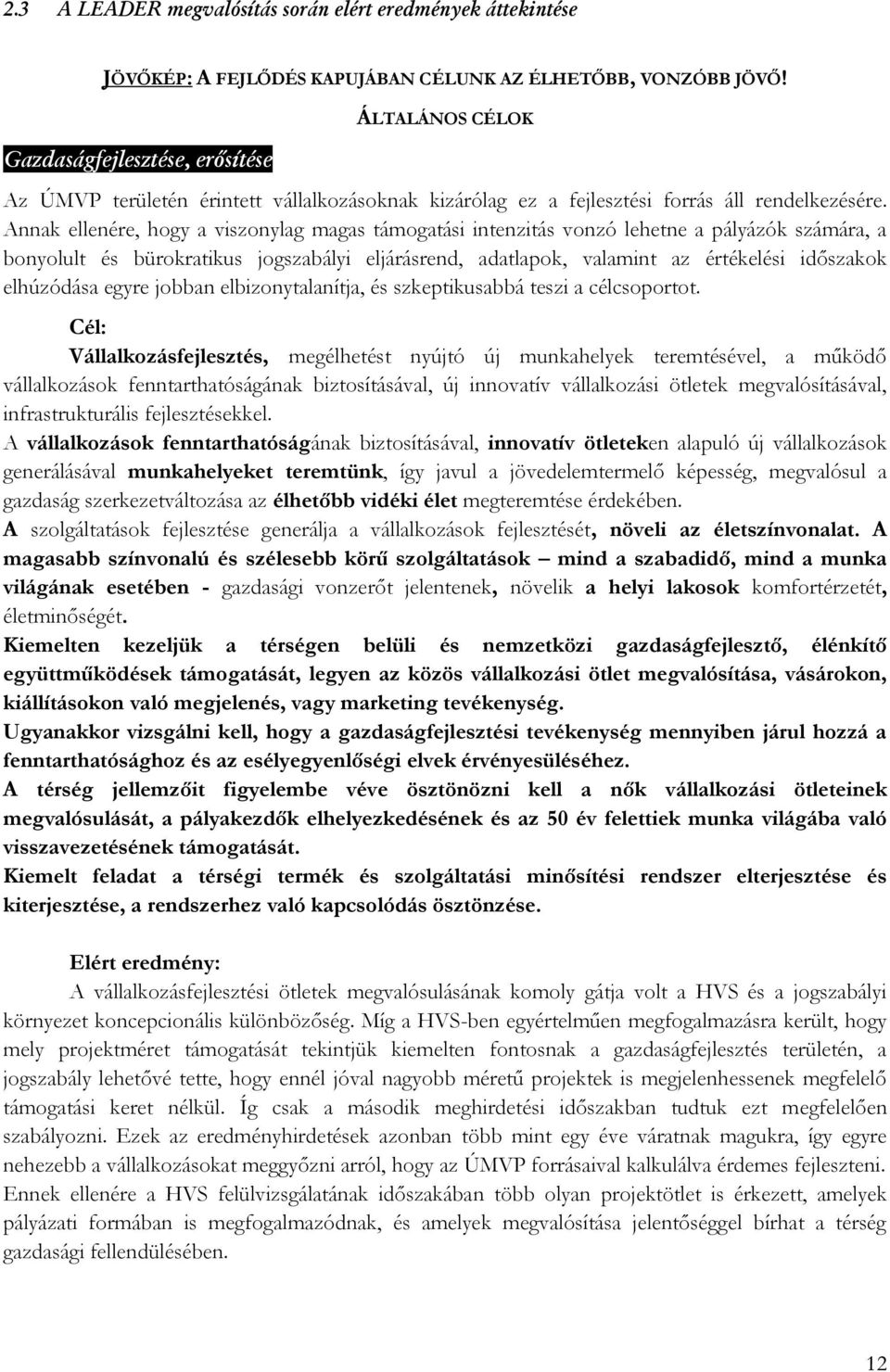 2.3 A LEADER megvalósítás során elért eredmények áttekintése

JÖVŐKÉP: A FEJLŐDÉS KAPUJÁBAN CÉLUNK AZ ÉLHETŐBB, VONZÓBB JÖVŐ!

ÁLTALÁNOS CÉLOK

Gazdaságfejlesztése, erősítése

Az ÚMVP területén érintett vállalkozásoknak kizárólag ez a fejlesztési forrás áll rendelkezésére. Annak ellenére, hogy a viszonylag magas támogatási intenzitás vonzó lehetne a pályázók számára, a bonyolult és bürokratikus jogszabályi eljárásrend, adatlapok, valamint az értékelési időszakok elhúzódása egyre jobban elbizonytalanítja, és szkeptikusabbá teszi a célcsoportot.

Cél:

Vállalkozásfejlesztés, megélhetést nyújtó új munkahelyek teremtésével, a működő vállalkozások fenntarthatóságának biztosításával, új innovatív vállalkozási ötletek megvalósításával, infrastrukturális fejlesztésekkel.

A vállalkozások fenntarthatóságának biztosításával, innovatív ötleteken alapuló új vállalkozások generálásával munkahelyeket teremtünk, így javul a jövedelemtermelő képesség, megvalósul a gazdaság szerkezetváltozása az élhetőbb vidéki élet megteremtése érdekében.

A szolgáltatások fejlesztése generálja a vállalkozások fejlesztését, növeli az életszínvonalat. A magasabb színvonalú és szélesebb körű szolgáltatások – mind a szabadidő, mind a munka világának esetében - gazdasági vonzerőt jelentenek, növelik a helyi lakosok komfortérzetét, életminőségét.

Kiemelten kezeljük a térségen belüli és nemzetközi gazdaságfejlesztő, élénkítő együttműködések támogatását, legyen az közös vállalkozási ötlet megvalósítása, vásárokon, kiállításokon való megjelenés, vagy marketing tevékenység.

Ugyanakkor vizsgálni kell, hogy a gazdaságfejlesztési tevékenység mennyiben járul hozzá a fenntarthatósághoz és az esélyegyenlőségi elvek érvényesüléséhez.

A térség jellemzőit figyelembe véve ösztönözni kell a nők vállalkozási ötleteinek megvalósulását, a pályakezdők elhelyezkedésének és az 50 év felettiek munka világába való visszavezetésének támogatását.

Kiemelt feladat a térségi termék és szolgáltatási minősítési rendszer elterjesztése és kiterjesztése, a rendszerhez való kapcsolódás ösztönzése.

Elért eredmény:

A vállalkozásfejlesztési ötletek megvalósulásának komoly gátja volt a HVS és a jogszabályi környezet koncepcionális különbözőség. Míg a HVS-ben egyértelműen megfogalmazásra került, hogy mely projektméret támogatását tekintjük kiemelten fontosnak a gazdaságfejlesztés területén, a jogszabály lehetővé tette, hogy ennél jóval nagyobb méretű projektek is megjelenhessenek megfelelő támogatási keret nélkül. Íg csak a második meghirdetési időszakban tudtuk ezt megfelelően szabályozni. Ezek az eredményhirdetések azonban több mint egy éve váratnak magukra, így egyre nehezebb a vállalkozásokat meggyőzni arról, hogy az ÚMVP forrásaival kalkulálva érdemes fejleszteni. Ennek ellenére a HVS felülvizsgálatának időszakában több olyan projektötlet is érkezett, amelyek pályázati formában is megfogalmazódnak, és amelyek megvalósítása jelentőséggel bírhat a térség gazdasági fellendülésében.

12